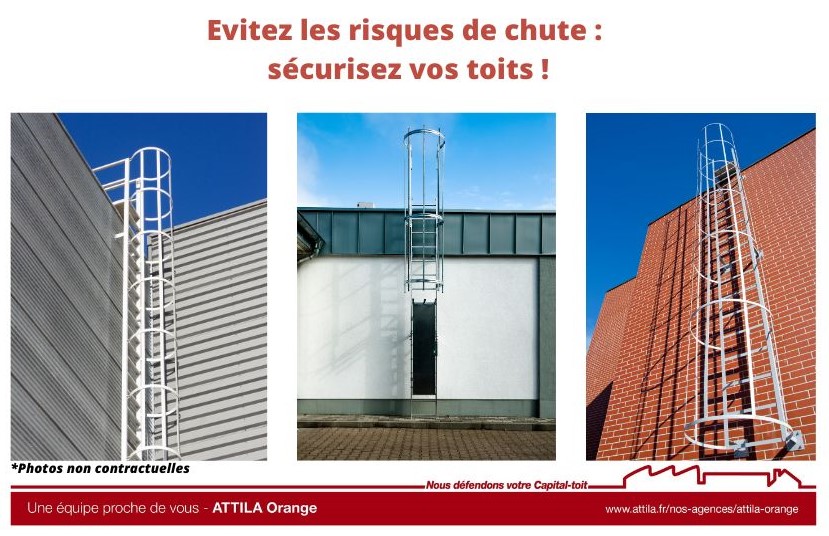 Evitez les risques de chute :
sécurisez vos toits !

*Photos non contractuelles

Nous défendons votre Capital-toit

Une équipe proche de vous - ATTILA Orange

www.attila.fr/nos-agences/attila-orange